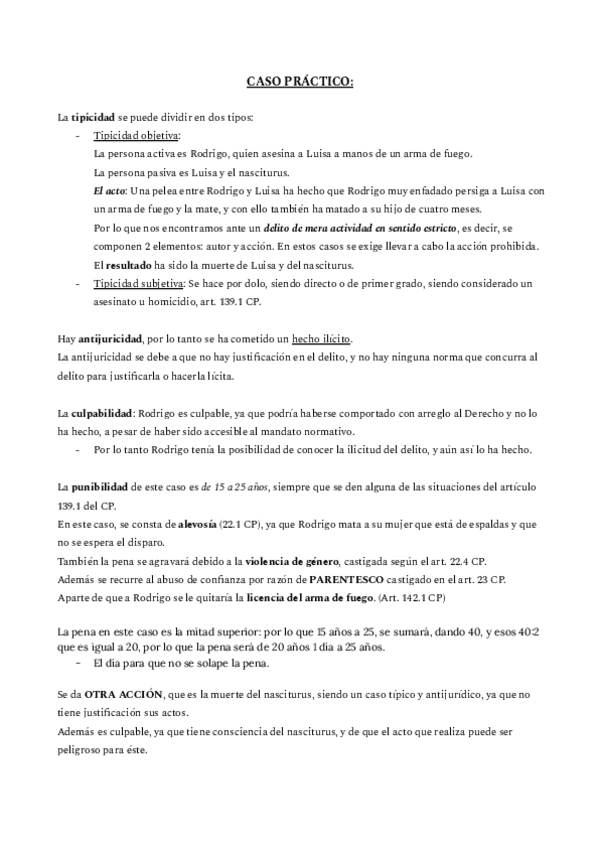 CASO PRÁCTICO:

La tipicidad se puede dividir en dos tipos:
- Tipicidad objetiva:
La persona activa es Rodrigo, quien asesina a Luisa a manos de un arma de fuego.
La persona pasiva es Luisa y el nasciturus.
El acto: Una pelea entre Rodrigo y Luisa ha hecho que Rodrigo muy enfadado persiga a Luisa con un arma de fuego y la mate, y con ello también ha matado a su hijo de cuatro meses.
Por lo que nos encontramos ante un delito de mera actividad en sentido estricto, es decir, se componen 2 elementos: autor y acción. En estos casos se exige llevar a cabo la acción prohibida.
El resultado ha sido la muerte de Luisa y del nasciturus.
- Tipicidad subjetiva: Se hace por dolo, siendo directo o de primer grado, siendo considerado un asesinato u homicidio, art. 139.1 CP.

Hay antijuricidad, por lo tanto se ha cometido un hecho ilícito.
La antijuricidad se debe a que no hay justificación en el delito, y no hay ninguna norma que concurra al delito para justificarla o hacerla lícita.

La culpabilidad: Rodrigo es culpable, ya que podría haberse comportado con arreglo al Derecho y no lo ha hecho, a pesar de haber sido accesible al mandato normativo.
- Por lo tanto Rodrigo tenía la posibilidad de conocer la ilicitud del delito, y aún así lo ha hecho.

La punibilidad de este caso es de 15 a 25 años, siempre que se den alguna de las situaciones del artículo 139.1 del CP.
En este caso, se consta de alevosía (22.1 CP), ya que Rodrigo mata a su mujer que está de espaldas y que no se espera el disparo.
También la pena se agravará debido a la violencia de género, castigada según el art. 22.4 CP.
Además se recurre al abuso de confianza por razón de PARENTESCO castigado en el art. 23 CP.
Aparte de que a Rodrigo se le quitaría la licencia del arma de fuego. (Art. 142.1 CP)

La pena en este caso es la mitad superior: por lo que 15 años a 25, se sumará, dando 40, y esos 40:2 que es igual a 20, por lo que la pena será de 20 años 1 día a 25 años.
- El día para que no se solape la pena.

Se da OTRA ACCIÓN, que es la muerte del nasciturus, siendo un caso típico y antijurídico, ya que no tiene justificación sus actos.
Además es culpable, ya que tiene consciencia del nasciturus, y de que el acto que realiza puede ser peligroso para éste.